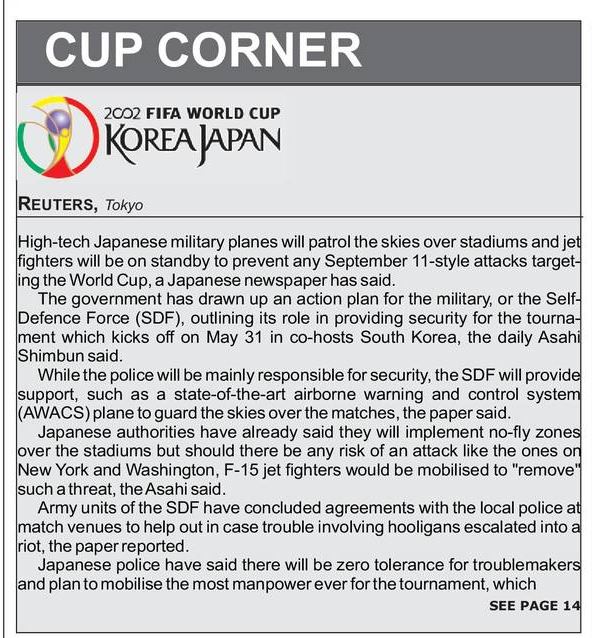 CUP CORNER

2002 FIFA WORLD CUP
KOREA JAPAN

REUTERS, Tokyo

High-tech Japanese military planes will patrol the skies over stadiums and jet fighters will be on standby to prevent any September 11-style attacks targeting the World Cup, a Japanese newspaper has said.

The government has drawn up an action plan for the military, or the Self-Defence Force (SDF), outlining its role in providing security for the tournament which kicks off on May 31 in co-hosts South Korea, the daily Asahi Shimbun said.

While the police will be mainly responsible for security, the SDF will provide support, such as a state-of-the-art airborne warning and control system (AWACS) plane to guard the skies over the matches, the paper said.

Japanese authorities have already said they will implement no-fly zones over the stadiums but should there be any risk of an attack like the ones on New York and Washington, F-15 jet fighters would be mobilised to "remove" such a threat, the Asahi said.

Army units of the SDF have concluded agreements with the local police at match venues to help out in case trouble involving hooligans escalated into a riot, the paper reported.

Japanese police have said there will be zero tolerance for troublemakers and plan to mobilise the most manpower ever for the tournament, which

SEE PAGE 14